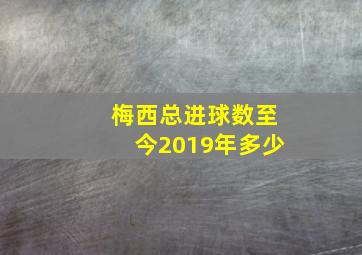 梅西总进球数至今2019年多少